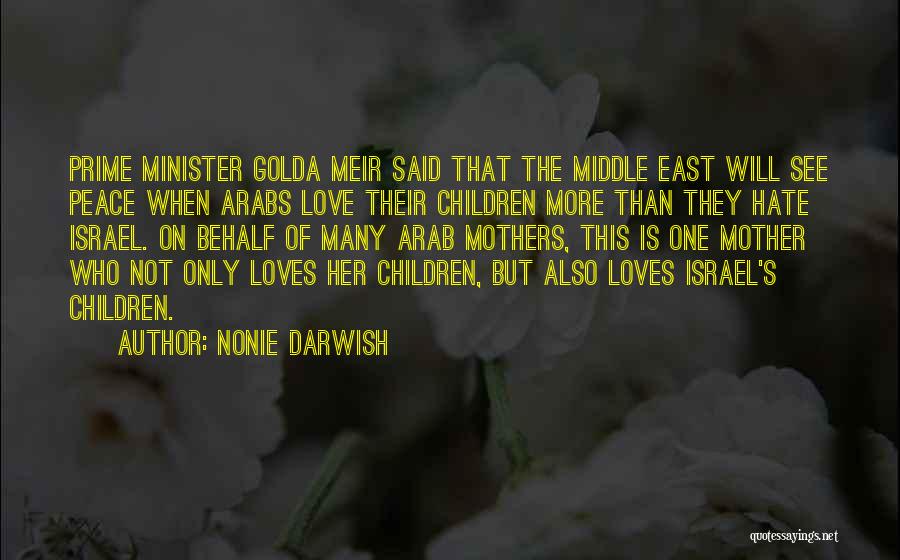 PRIME MINISTER GOLDA MEIR SAID THAT THE MIDDLE EAST WILL SEE PEACE WHEN ARABS LOVE THEIR CHILDREN MORE THAN THEY HATE ISRAEL. ON BEHALF OF MANY ARAB MOTHERS, THIS IS ONE MOTHER WHO NOT ONLY LOVES HER CHILDREN, BUT ALSO LOVES ISRAEL'S CHILDREN.

AUTHOR: NONIE DARWISH

quotessayings.net